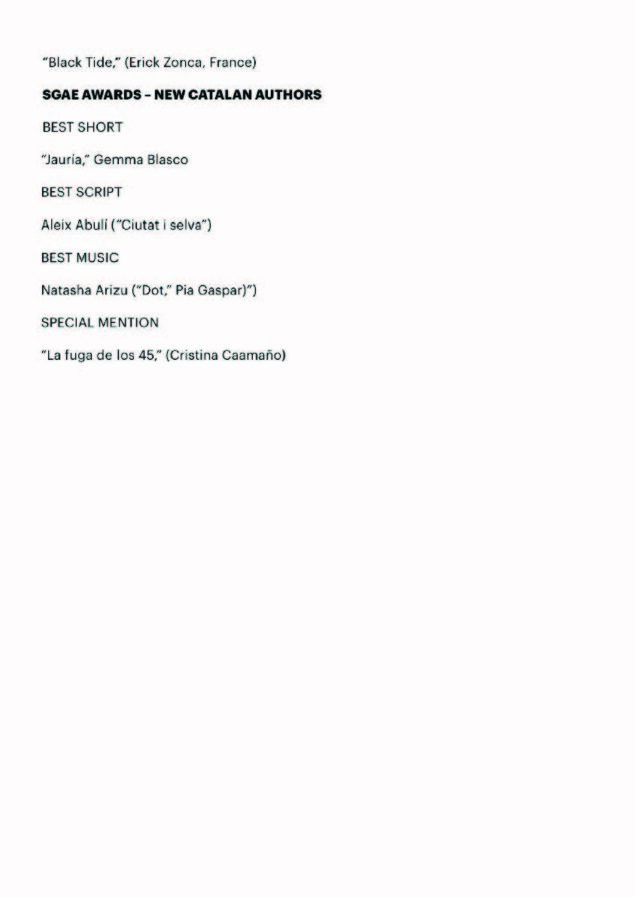 "Black Tide," (Erick Zonca, France)

SGAE AWARDS – NEW CATALAN AUTHORS

BEST SHORT

"Jauría," Gemma Blasco

BEST SCRIPT

Aleix Abulí ("Ciutat i selva")

BEST MUSIC

Natasha Arizu ("Dot," Pia Gaspar)")

SPECIAL MENTION

"La fuga de los 45," (Cristina Caamaño)